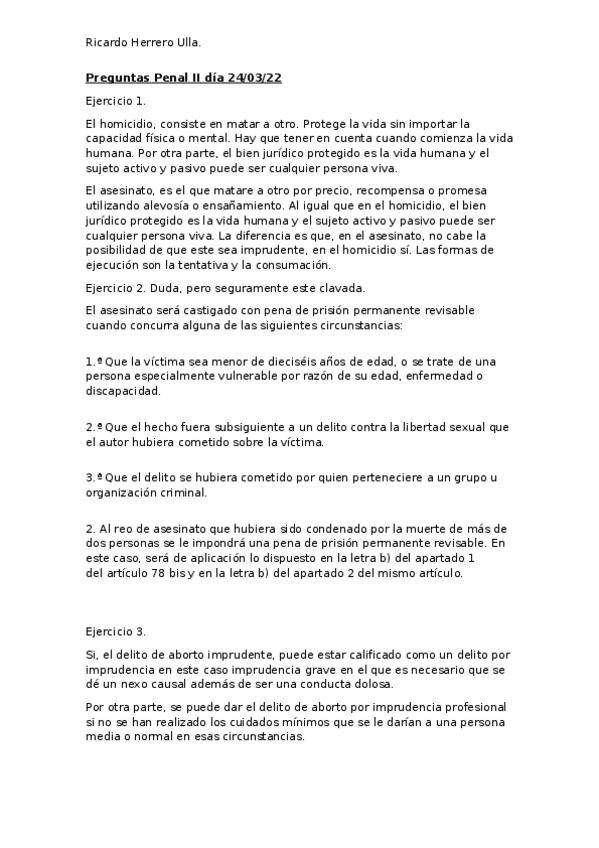 Ricardo Herrero Ulla.

Preguntas Penal II día 24/03/22

Ejercicio 1.

El homicidio, consiste en matar a otro. Protege la vida sin importar la capacidad física o mental. Hay que tener en cuenta cuando comienza la vida humana. Por otra parte, el bien jurídico protegido es la vida humana y el sujeto activo y pasivo puede ser cualquier persona viva.

El asesinato, es el que matare a otro por precio, recompensa o promesa utilizando alevosía o ensañamiento. Al igual que en el homicidio, el bien jurídico protegido es la vida humana y el sujeto activo y pasivo puede ser cualquier persona viva. La diferencia es que, en el asesinato, no cabe la posibilidad de que este sea imprudente, en el homicidio sí. Las formas de ejecución son la tentativa y la consumación.

Ejercicio 2. Duda, pero seguramente este clavada.

El asesinato será castigado con pena de prisión permanente revisable cuando concurra alguna de las siguientes circunstancias:

1.ª Que la víctima sea menor de dieciséis años de edad, o se trate de una persona especialmente vulnerable por razón de su edad, enfermedad o discapacidad.

2.ª Que el hecho fuera subsiguiente a un delito contra la libertad sexual que el autor hubiera cometido sobre la víctima.

3.ª Que el delito se hubiera cometido por quien perteneciere a un grupo u organización criminal.

2. Al reo de asesinato que hubiera sido condenado por la muerte de más de dos personas se le impondrá una pena de prisión permanente revisable. En este caso, será de aplicación lo dispuesto en la letra b) del apartado 1 del artículo 78 bis y en la letra b) del apartado 2 del mismo artículo.

Ejercicio 3.

Si, el delito de aborto imprudente, puede estar calificado como un delito por imprudencia en este caso imprudencia grave en el que es necesario que se dé un nexo causal además de ser una conducta dolosa.

Por otra parte, se puede dar el delito de aborto por imprudencia profesional si no se han realizado los cuidados mínimos que se le darían a una persona media o normal en esas circunstancias.